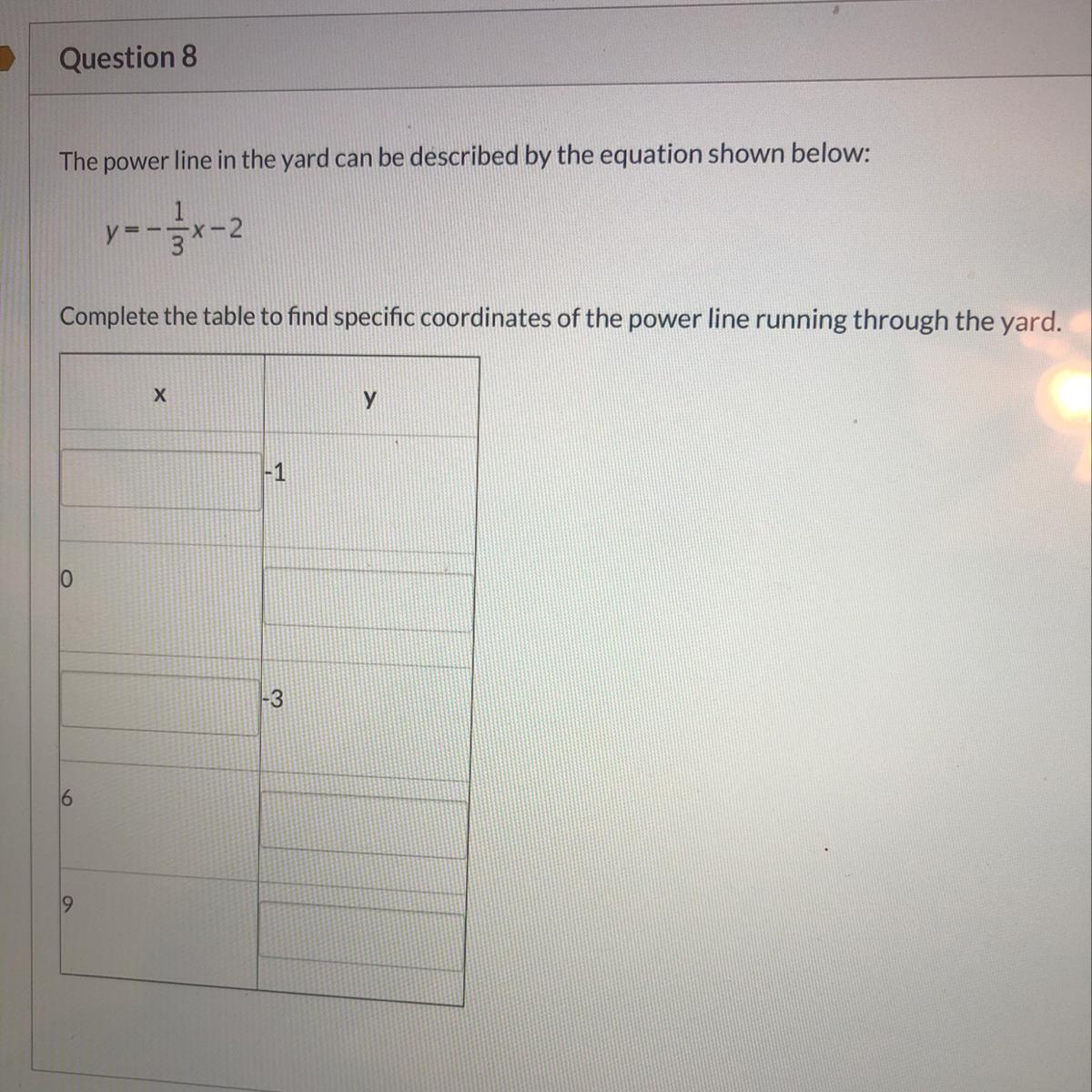 Question 8

The power line in the yard can be described by the equation shown below:

$y = -\frac{1}{3}x - 2$

Complete the table to find specific coordinates of the power line running through the yard.

| x | y |
|---|---|
|  | -1 |
| 0 |  |
|  | -3 |
| 6 |  |
| 9 |  |